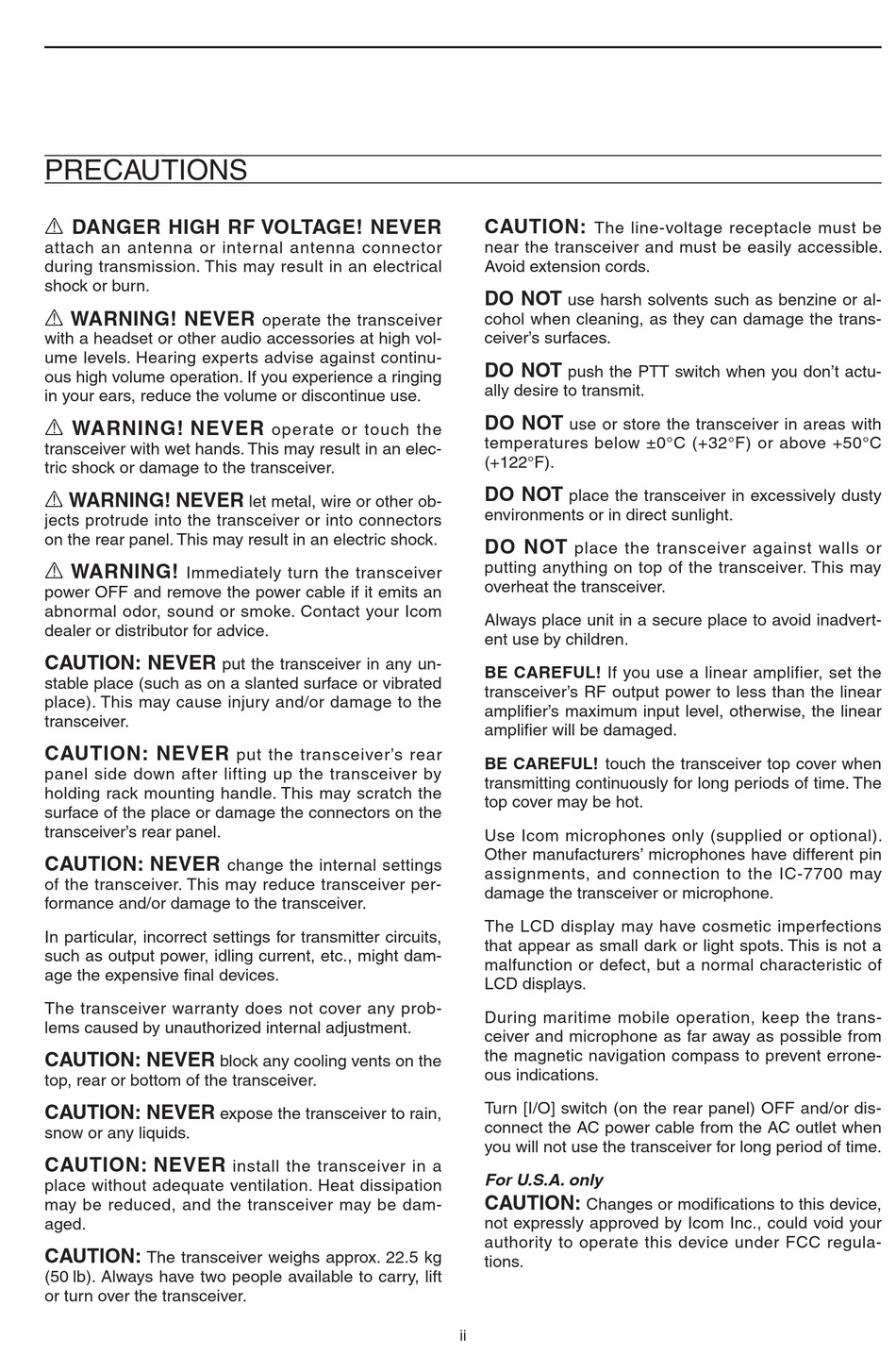 PRECAUTIONS

⚠ DANGER HIGH RF VOLTAGE! NEVER attach an antenna or internal antenna connector during transmission. This may result in an electrical shock or burn.

⚠ WARNING! NEVER operate the transceiver with a headset or other audio accessories at high volume levels. Hearing experts advise against continuous high volume operation. If you experience a ringing in your ears, reduce the volume or discontinue use.

⚠ WARNING! NEVER operate or touch the transceiver with wet hands. This may result in an electric shock or damage to the transceiver.

⚠ WARNING! NEVER let metal, wire or other objects protrude into the transceiver or into connectors on the rear panel. This may result in an electric shock.

⚠ WARNING! Immediately turn the transceiver power OFF and remove the power cable if it emits an abnormal odor, sound or smoke. Contact your Icom dealer or distributor for advice.

CAUTION: NEVER put the transceiver in any unstable place (such as on a slanted surface or vibrated place). This may cause injury and/or damage to the transceiver.

CAUTION: NEVER put the transceiver's rear panel side down after lifting up the transceiver by holding rack mounting handle. This may scratch the surface of the place or damage the connectors on the transceiver's rear panel.

CAUTION: NEVER change the internal settings of the transceiver. This may reduce transceiver performance and/or damage to the transceiver.

In particular, incorrect settings for transmitter circuits, such as output power, idling current, etc., might damage the expensive final devices.

The transceiver warranty does not cover any problems caused by unauthorized internal adjustment.

CAUTION: NEVER block any cooling vents on the top, rear or bottom of the transceiver.

CAUTION: NEVER expose the transceiver to rain, snow or any liquids.

CAUTION: NEVER install the transceiver in a place without adequate ventilation. Heat dissipation may be reduced, and the transceiver may be damaged.

CAUTION: The transceiver weighs approx. 22.5 kg (50 lb). Always have two people available to carry, lift or turn over the transceiver.

CAUTION: The line-voltage receptacle must be near the transceiver and must be easily accessible. Avoid extension cords.

DO NOT use harsh solvents such as benzine or alcohol when cleaning, as they can damage the transceiver's surfaces.

DO NOT push the PTT switch when you don't actually desire to transmit.

DO NOT use or store the transceiver in areas with temperatures below ±0°C (+32°F) or above +50°C (+122°F).

DO NOT place the transceiver in excessively dusty environments or in direct sunlight.

DO NOT place the transceiver against walls or putting anything on top of the transceiver. This may overheat the transceiver.

Always place unit in a secure place to avoid inadvertent use by children.

BE CAREFUL! If you use a linear amplifier, set the transceiver's RF output power to less than the linear amplifier's maximum input level, otherwise, the linear amplifier will be damaged.

BE CAREFUL! touch the transceiver top cover when transmitting continuously for long periods of time. The top cover may be hot.

Use Icom microphones only (supplied or optional). Other manufacturers' microphones have different pin assignments, and connection to the IC-7700 may damage the transceiver or microphone.

The LCD display may have cosmetic imperfections that appear as small dark or light spots. This is not a malfunction or defect, but a normal characteristic of LCD displays.

During maritime mobile operation, keep the transceiver and microphone as far away as possible from the magnetic navigation compass to prevent erroneous indications.

Turn [I/O] switch (on the rear panel) OFF and/or disconnect the AC power cable from the AC outlet when you will not use the transceiver for long period of time.

For U.S.A. only
CAUTION: Changes or modifications to this device, not expressly approved by Icom Inc., could void your authority to operate this device under FCC regulations.

ii